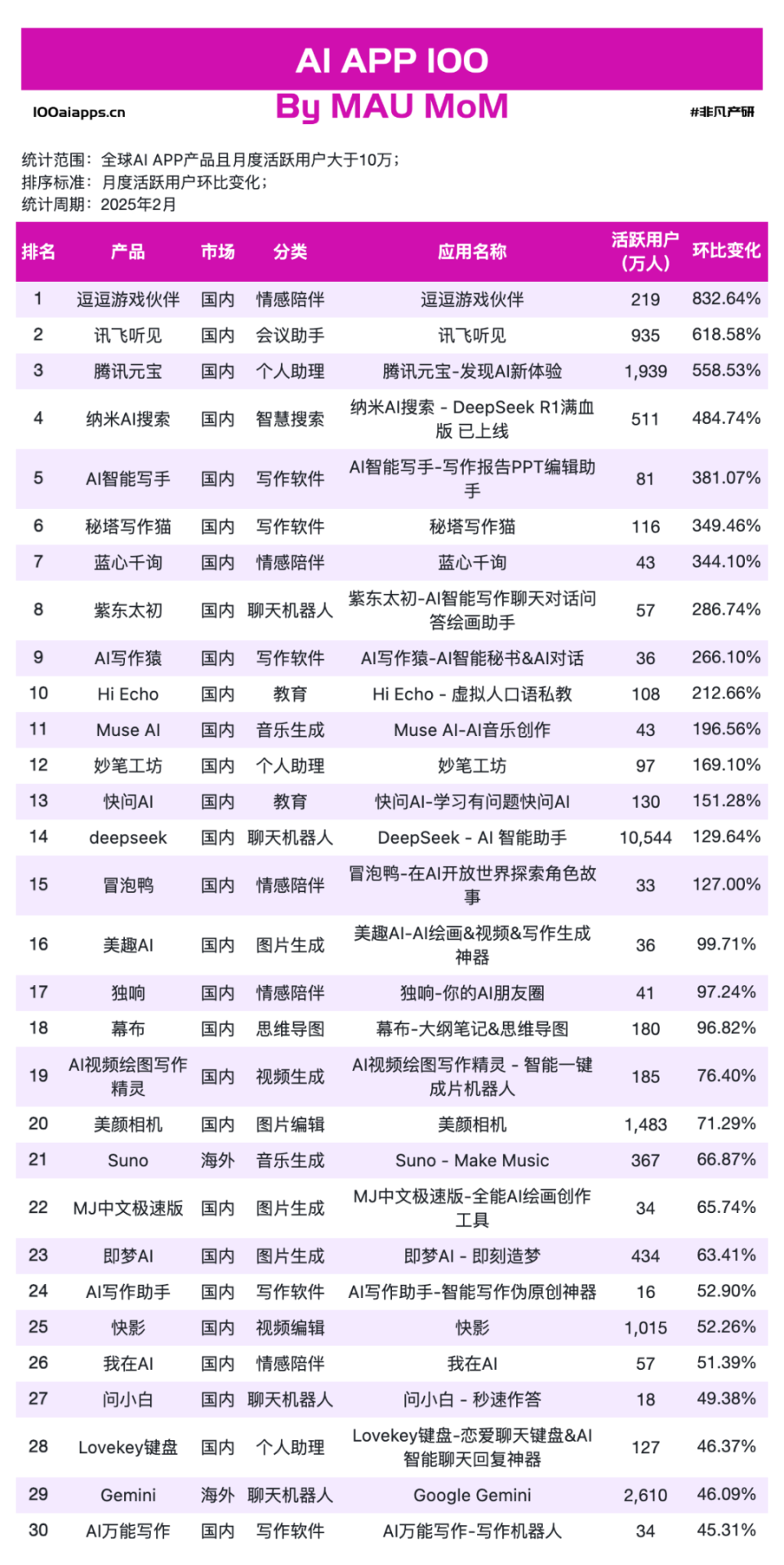 AI APP 100

100aiapps.cn

By MAU MoM

#非凡产研

统计范围：全球AI APP产品且月度活跃用户大于10万；
排序标准：月度活跃用户环比变化；
统计周期：2025年2月

| 排名 | 产品 | 市场 | 分类 | 应用名称 | 活跃用户（万人） | 环比变化 |
|---|---|---|---|---|---|---|
| 1 | 逗逗游戏伙伴 | 国内 | 情感陪伴 | 逗逗游戏伙伴 | 219 | 832.64% |
| 2 | 讯飞听见 | 国内 | 会议助手 | 讯飞听见 | 935 | 618.58% |
| 3 | 腾讯元宝 | 国内 | 个人助理 | 腾讯元宝-发现AI新体验 | 1,939 | 558.53% |
| 4 | 纳米AI搜索 | 国内 | 智慧搜索 | 纳米AI搜索 - DeepSeek R1满血版 已上线 | 511 | 484.74% |
| 5 | AI智能写手 | 国内 | 写作软件 | AI智能写手-写作报告PPT编辑助手 | 81 | 381.07% |
| 6 | 秘塔写作猫 | 国内 | 写作软件 | 秘塔写作猫 | 116 | 349.46% |
| 7 | 蓝心千询 | 国内 | 情感陪伴 | 蓝心千询 | 43 | 344.10% |
| 8 | 紫东太初 | 国内 | 聊天机器人 | 紫东太初-AI智能写作聊天对话问答绘画助手 | 57 | 286.74% |
| 9 | AI写作猿 | 国内 | 写作软件 | AI写作猿-AI智能秘书&AI对话 | 36 | 266.10% |
| 10 | Hi Echo | 国内 | 教育 | Hi Echo - 虚拟人口语私教 | 108 | 212.66% |
| 11 | Muse AI | 国内 | 音乐生成 | Muse AI-AI音乐创作 | 43 | 196.56% |
| 12 | 妙笔工坊 | 国内 | 个人助理 | 妙笔工坊 | 97 | 169.10% |
| 13 | 快问AI | 国内 | 教育 | 快问AI-学习有问题快问AI | 130 | 151.28% |
| 14 | deepseek | 国内 | 聊天机器人 | DeepSeek - AI 智能助手 | 10,544 | 129.64% |
| 15 | 冒泡鸭 | 国内 | 情感陪伴 | 冒泡鸭-在AI开放世界探索角色故事 | 33 | 127.00% |
| 16 | 美趣AI | 国内 | 图片生成 | 美趣AI-AI绘画&视频&写作生成神器 | 36 | 99.71% |
| 17 | 独响 | 国内 | 情感陪伴 | 独响-你的AI朋友圈 | 41 | 97.24% |
| 18 | 幕布 | 国内 | 思维导图 | 幕布-大纲笔记&思维导图 | 180 | 96.82% |
| 19 | AI视频绘图写作精灵 | 国内 | 视频生成 | AI视频绘图写作精灵 - 智能一键成片机器人 | 185 | 76.40% |
| 20 | 美颜相机 | 国内 | 图片编辑 | 美颜相机 | 1,483 | 71.29% |
| 21 | Suno | 海外 | 音乐生成 | Suno - Make Music | 367 | 66.87% |
| 22 | MJ中文极速版 | 国内 | 图片生成 | MJ中文极速版-全能AI绘画创作工具 | 34 | 65.74% |
| 23 | 即梦AI | 国内 | 图片生成 | 即梦AI - 即刻造梦 | 434 | 63.41% |
| 24 | AI写作助手 | 国内 | 写作软件 | AI写作助手-智能写作伪原创神器 | 16 | 52.90% |
| 25 | 快影 | 国内 | 视频编辑 | 快影 | 1,015 | 52.26% |
| 26 | 我在AI | 国内 | 情感陪伴 | 我在AI | 57 | 51.39% |
| 27 | 问小白 | 国内 | 聊天机器人 | 问小白 - 秒速作答 | 18 | 49.38% |
| 28 | Lovekey键盘 | 国内 | 个人助理 | Lovekey键盘-恋爱聊天键盘&AI智能聊天回复神器 | 127 | 46.37% |
| 29 | Gemini | 海外 | 聊天机器人 | Google Gemini | 2,610 | 46.09% |
| 30 | AI万能写作 | 国内 | 写作软件 | AI万能写作-写作机器人 | 34 | 45.31% |